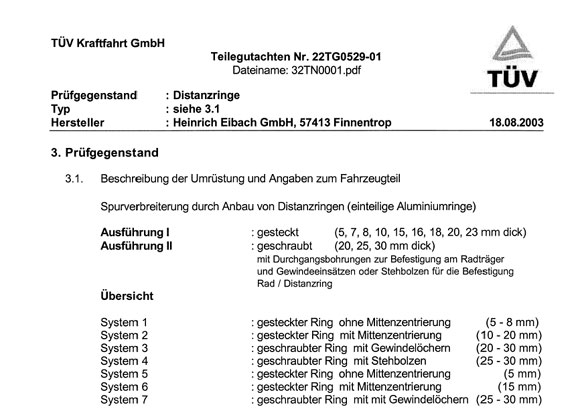 TÜV Kraftfahrt GmbH

Teilegutachten Nr. 22TG0529-01
Dateiname: 32TN0001.pdf

TÜV

Prüfgegenstand : Distanzringe
Typ : siehe 3.1
Hersteller : Heinrich Eibach GmbH, 57413 Finnentrop 18.08.2003

3. Prüfgegenstand

3.1. Beschreibung der Umrüstung und Angaben zum Fahrzeugteil

Spurverbreiterung durch Anbau von Distanzringen (einteilige Aluminiumringe)

Ausführung I : gesteckt (5, 7, 8, 10, 15, 16, 18, 20, 23 mm dick)
Ausführung II : geschraubt (20, 25, 30 mm dick)
mit Durchgangsbohrungen zur Befestigung am Radträger und Gewindeeinsätzen oder Stehbolzen für die Befestigung Rad / Distanzring

Übersicht

System 1 : gesteckter Ring ohne Mittenzentrierung (5 - 8 mm)
System 2 : gesteckter Ring mit Mittenzentrierung (10 - 20 mm)
System 3 : geschraubter Ring mit Gewindelöchern (20 - 30 mm)
System 4 : geschraubter Ring mit Stehbolzen (25 - 30 mm)
System 5 : gesteckter Ring ohne Mittenzentrierung (5 mm)
System 6 : gesteckter Ring mit Mittenzentrierung (15 mm)
System 7 : geschraubter Ring mit mit Gewindelöchern (25 - 30 mm)